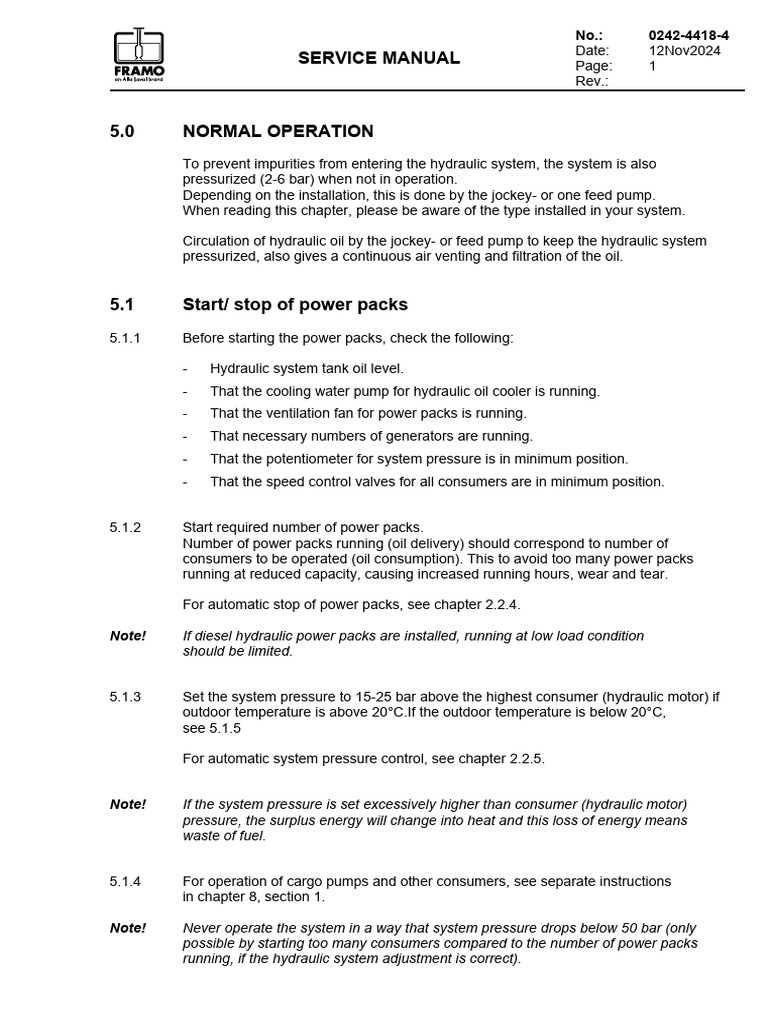 FRAMO
an Alfa Laval brand

SERVICE MANUAL

No.: 0242-4418-4
Date: 12Nov2024
Page: 1
Rev.:

5.0 NORMAL OPERATION

To prevent impurities from entering the hydraulic system, the system is also pressurized (2-6 bar) when not in operation.
Depending on the installation, this is done by the jockey- or one feed pump.
When reading this chapter, please be aware of the type installed in your system.

Circulation of hydraulic oil by the jockey- or feed pump to keep the hydraulic system pressurized, also gives a continuous air venting and filtration of the oil.

5.1 Start/ stop of power packs

5.1.1 Before starting the power packs, check the following:

- Hydraulic system tank oil level.
- That the cooling water pump for hydraulic oil cooler is running.
- That the ventilation fan for power packs is running.
- That necessary numbers of generators are running.
- That the potentiometer for system pressure is in minimum position.
- That the speed control valves for all consumers are in minimum position.

5.1.2 Start required number of power packs.
Number of power packs running (oil delivery) should correspond to number of consumers to be operated (oil consumption). This to avoid too many power packs running at reduced capacity, causing increased running hours, wear and tear.

For automatic stop of power packs, see chapter 2.2.4.

Note! If diesel hydraulic power packs are installed, running at low load condition should be limited.

5.1.3 Set the system pressure to 15-25 bar above the highest consumer (hydraulic motor) if outdoor temperature is above 20°C.If the outdoor temperature is below 20°C, see 5.1.5

For automatic system pressure control, see chapter 2.2.5.

Note! If the system pressure is set excessively higher than consumer (hydraulic motor) pressure, the surplus energy will change into heat and this loss of energy means waste of fuel.

5.1.4 For operation of cargo pumps and other consumers, see separate instructions in chapter 8, section 1.

Note! Never operate the system in a way that system pressure drops below 50 bar (only possible by starting too many consumers compared to the number of power packs running, if the hydraulic system adjustment is correct).